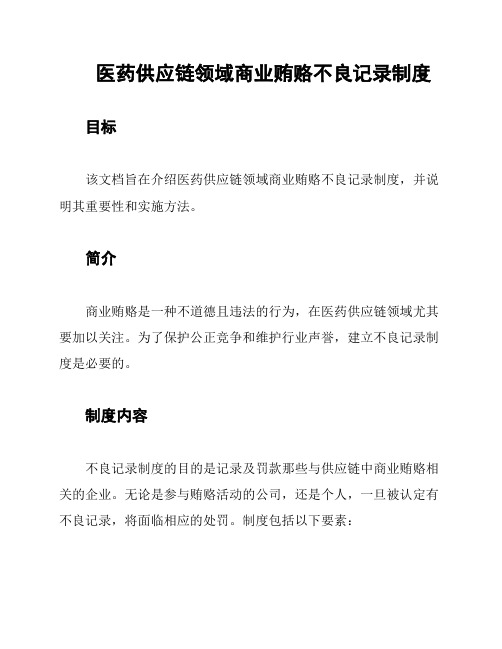 医药供应链领域商业贿赂不良记录制度

目标

该文档旨在介绍医药供应链领域商业贿赂不良记录制度，并说明其重要性和实施方法。

简介

商业贿赂是一种不道德且违法的行为，在医药供应链领域尤其要加以关注。为了保护公正竞争和维护行业声誉，建立不良记录制度是必要的。

制度内容

不良记录制度的目的是记录及罚款那些与供应链中商业贿赂相关的企业。无论是参与贿赂活动的公司，还是个人，一旦被认定有不良记录，将面临相应的处罚。制度包括以下要素：